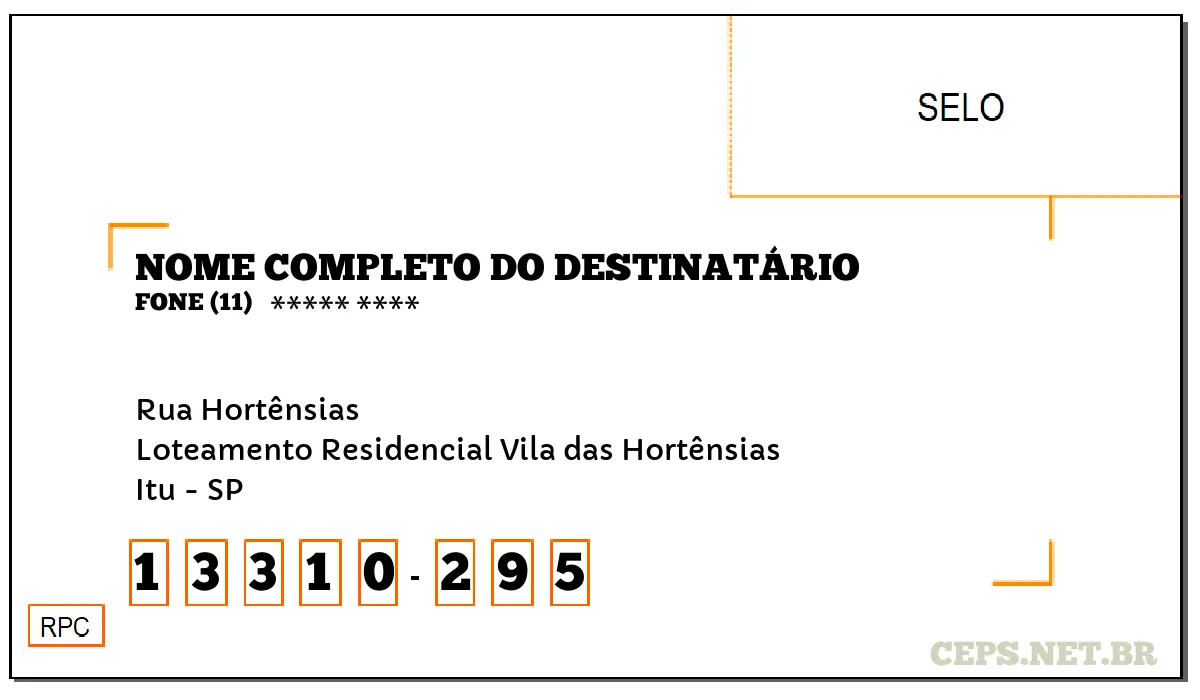 SELO

NOME COMPLETO DO DESTINATÁRIO
FONE (11) ***** ****

Rua Hortênsias
Loteamento Residencial Vila das Hortênsias
Itu - SP

1 3 3 1 0 - 2 9 5

RPC

CEPS.NET.BR